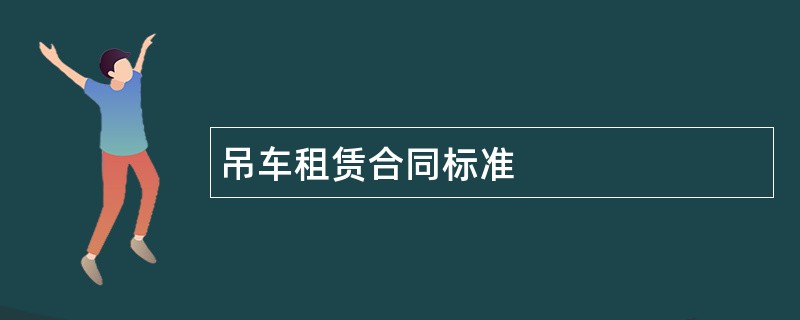 吊车租赁合同标准